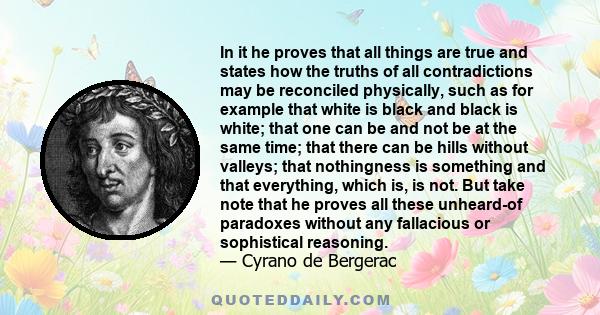 In it he proves that all things are true and states how the truths of all contradictions may be reconciled physically, such as for example that white is black and black is white; that one can be and not be at the same time; that there can be hills without valleys; that nothingness is something and that everything, which is, is not. But take note that he proves all these unheard-of paradoxes without any fallacious or sophistical reasoning.
— Cyrano de Bergerac

QUOTEDDAILY.COM